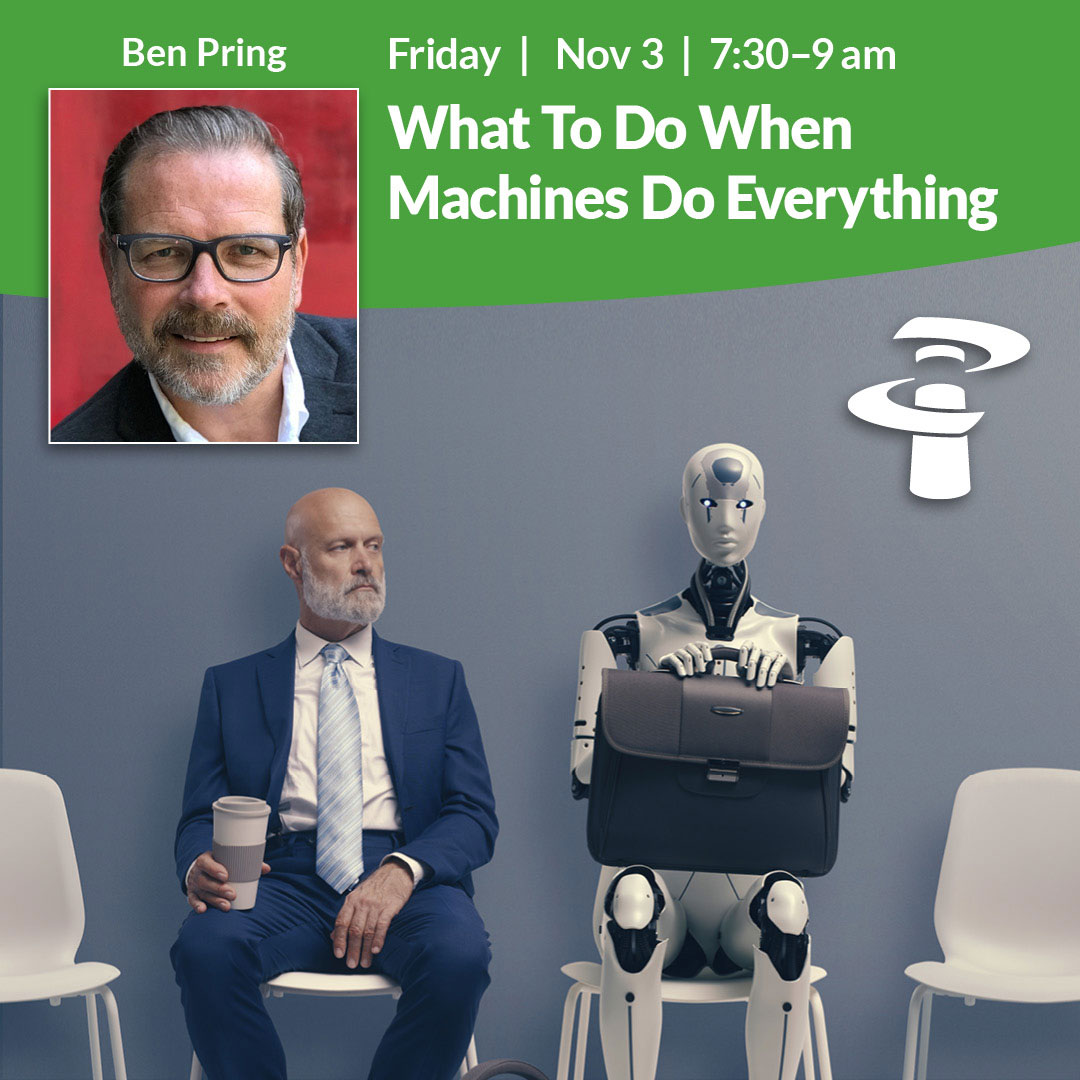 Ben Pring

Friday | Nov 3 | 7:30–9 am

What To Do When Machines Do Everything